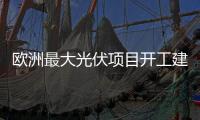 欧洲最大光伏项目开工建